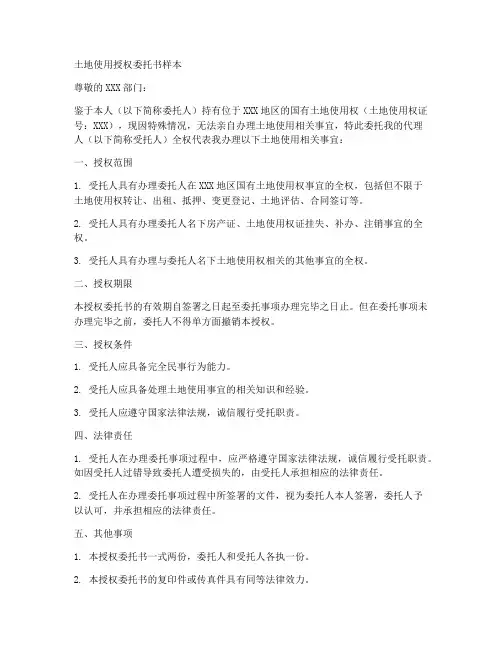 土地使用授权委托书样本

尊敬的 XXX 部门：

鉴于本人（以下简称委托人）持有位于 XXX 地区的国有土地使用权（土地使用权证号：XXX），现因特殊情况，无法亲自办理土地使用相关事宜，特此委托我的代理人（以下简称受托人）全权代表我办理以下土地使用相关事宜：

一、授权范围

1. 受托人具有办理委托人在 XXX 地区国有土地使用权事宜的全权，包括但不限于土地使用权转让、出租、抵押、变更登记、土地评估、合同签订等。

2. 受托人具有办理委托人名下房产证、土地使用权证挂失、补办、注销事宜的全权。

3. 受托人具有办理与委托人名下土地使用权相关的其他事宜的全权。

二、授权期限

本授权委托书的有效期自签署之日起至委托事项办理完毕之日止。但在委托事项未办理完毕之前，委托人不得单方面撤销本授权。

三、授权条件

1. 受托人应具备完全民事行为能力。

2. 受托人应具备处理土地使用事宜的相关知识和经验。

3. 受托人应遵守国家法律法规，诚信履行受托职责。

四、法律责任

1. 受托人在办理委托事项过程中，应严格遵守国家法律法规，诚信履行受托职责。如因受托人过错导致委托人遭受损失的，由受托人承担相应的法律责任。

2. 受托人在办理委托事项过程中所签署的文件，视为委托人本人签署，委托人予以认可，并承担相应的法律责任。

五、其他事项

1. 本授权委托书一式两份，委托人和受托人各执一份。

2. 本授权委托书的复印件或传真件具有同等法律效力。